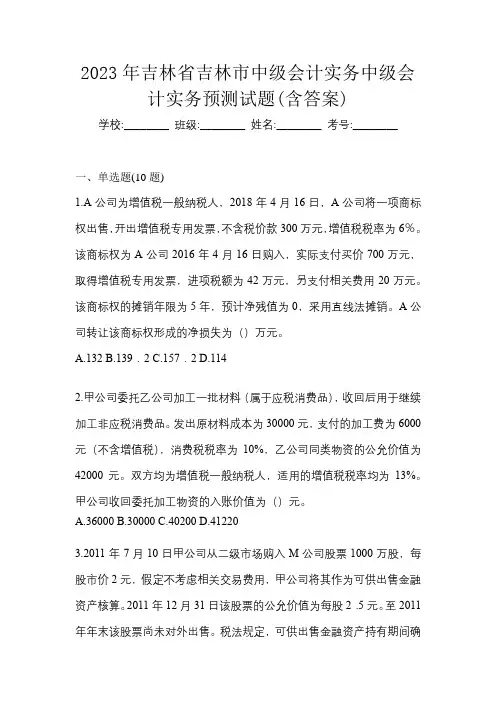 2023年吉林省吉林市中级会计实务中级会计实务预测试题(含答案)

学校:________ 班级:________ 姓名:________ 考号:________

一、单选题(10题)

1.A公司为增值税一般纳税人，2018年4月16日，A公司将一项商标权出售，开出增值税专用发票，不含税价款300万元，增值税税率为6%。该商标权为A公司2016年4月16日购入，实际支付买价700万元，取得增值税专用发票，进项税额为42万元，另支付相关费用20万元。该商标权的摊销年限为5年，预计净残值为0，采用直线法摊销。A公司转让该商标权形成的净损失为（）万元。

A.132 B.139．2 C.157．2 D.114

2.甲公司委托乙公司加工一批材料（属于应税消费品），收回后用于继续加工非应税消费品。发出原材料成本为30000元，支付的加工费为6000元（不含增值税），消费税税率为10%，乙公司同类物资的公允价值为42000元。双方均为增值税一般纳税人，适用的增值税税率均为13%。甲公司收回委托加工物资的入账价值为（）元。

A.36000 B.30000 C.40200 D.41220

3.2011年7月10日甲公司从二级市场购入M公司股票1000万股，每股市价2元，假定不考虑相关交易费用，甲公司将其作为可供出售金融资产核算。2011年12月31日该股票的公允价值为每股2 .5元。至2011年年末该股票尚未对外出售。税法规定，可供出售金融资产持有期间确